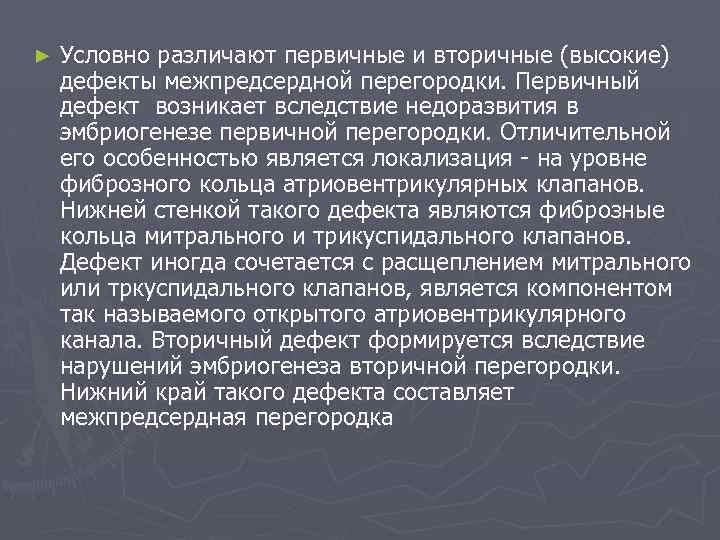 ► Условно различают первичные и вторичные (высокие) дефекты межпредсердной перегородки. Первичный дефект  возникает вследствие недоразвития в эмбриогенезе первичной перегородки. Отличительной его особенностью является локализация - на уровне фиброзного кольца атриовентрикулярных клапанов. Нижней стенкой такого дефекта являются фиброзные кольца митрального и трикуспидального клапанов. Дефект иногда сочетается с расщеплением митрального или тркуспидального клапанов, является компонентом так называемого открытого атриовентрикулярного канала. Вторичный дефект формируется вследствие нарушений эмбриогенеза вторичной перегородки. Нижний край такого дефекта составляет межпредсердная перегородка